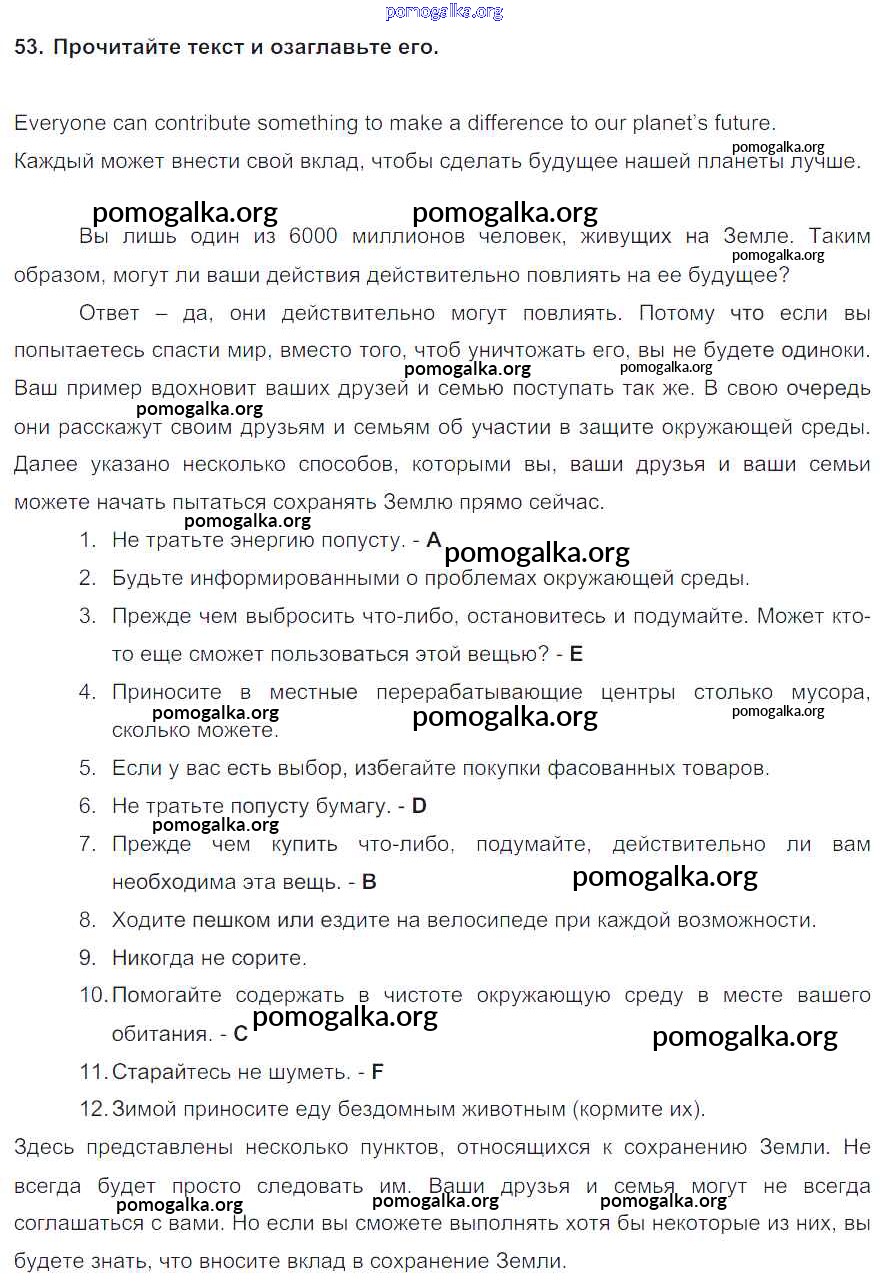 pomogalka.org

53. Прочитайте текст и озаглавьте его.

Everyone can contribute something to make a difference to our planet's future.
Каждый может внести свой вклад, чтобы сделать будущее нашей планеты лучше.

pomogalka.org pomogalka.org pomogalka.org

Вы лишь один из 6000 миллионов человек, живущих на Земле. Таким образом, могут ли ваши действия действительно повлиять на ее будущее?

pomogalka.org

Ответ – да, они действительно могут повлиять. Потому что если вы попытаетесь спасти мир, вместо того, чтоб уничтожать его, вы не будете одиноки. Ваш пример вдохновит ваших друзей и семью поступать так же. В свою очередь они расскажут своим друзьям и семьям об участии в защите окружающей среды. Далее указано несколько способов, которыми вы, ваши друзья и ваши семьи можете начать пытаться сохранять Землю прямо сейчас.

pomogalka.org pomogalka.org pomogalka.org pomogalka.org

1. Не тратьте энергию попусту. - A pomogalka.org
2. Будьте информированными о проблемах окружающей среды.
3. Прежде чем выбросить что-либо, остановитесь и подумайте. Может кто-то еще сможет пользоваться этой вещью? - E
4. Приносите в местные перерабатывающие центры столько мусора, сколько можете.
pomogalka.org pomogalka.org pomogalka.org
5. Если у вас есть выбор, избегайте покупки фасованных товаров.
6. Не тратьте попусту бумагу. - D
pomogalka.org
7. Прежде чем купить что-либо, подумайте, действительно ли вам необходима эта вещь. - B pomogalka.org
8. Ходите пешком или ездите на велосипеде при каждой возможности.
9. Никогда не сорите.
10. Помогайте содержать в чистоте окружающую среду в месте вашего обитания. - C pomogalka.org
pomogalka.org
11. Старайтесь не шуметь. - F
12. Зимой приносите еду бездомным животным (кормите их).

Здесь представлены несколько пунктов, относящихся к сохранению Земли. Не всегда будет просто следовать им. Ваши друзья и семья могут не всегда соглашаться с вами. Но если вы сможете выполнять хотя бы некоторые из них, вы будете знать, что вносите вклад в сохранение Земли.

pomogalka.org pomogalka.org pomogalka.org